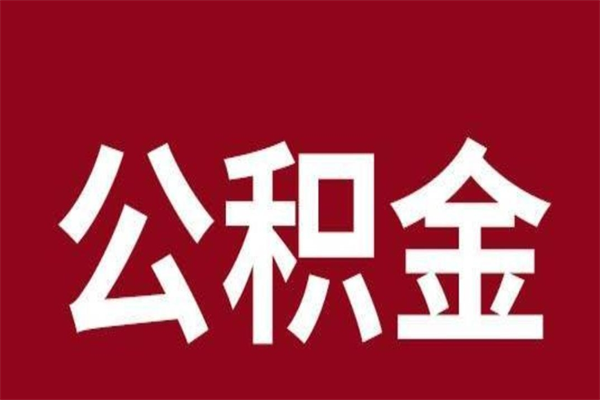 公积金